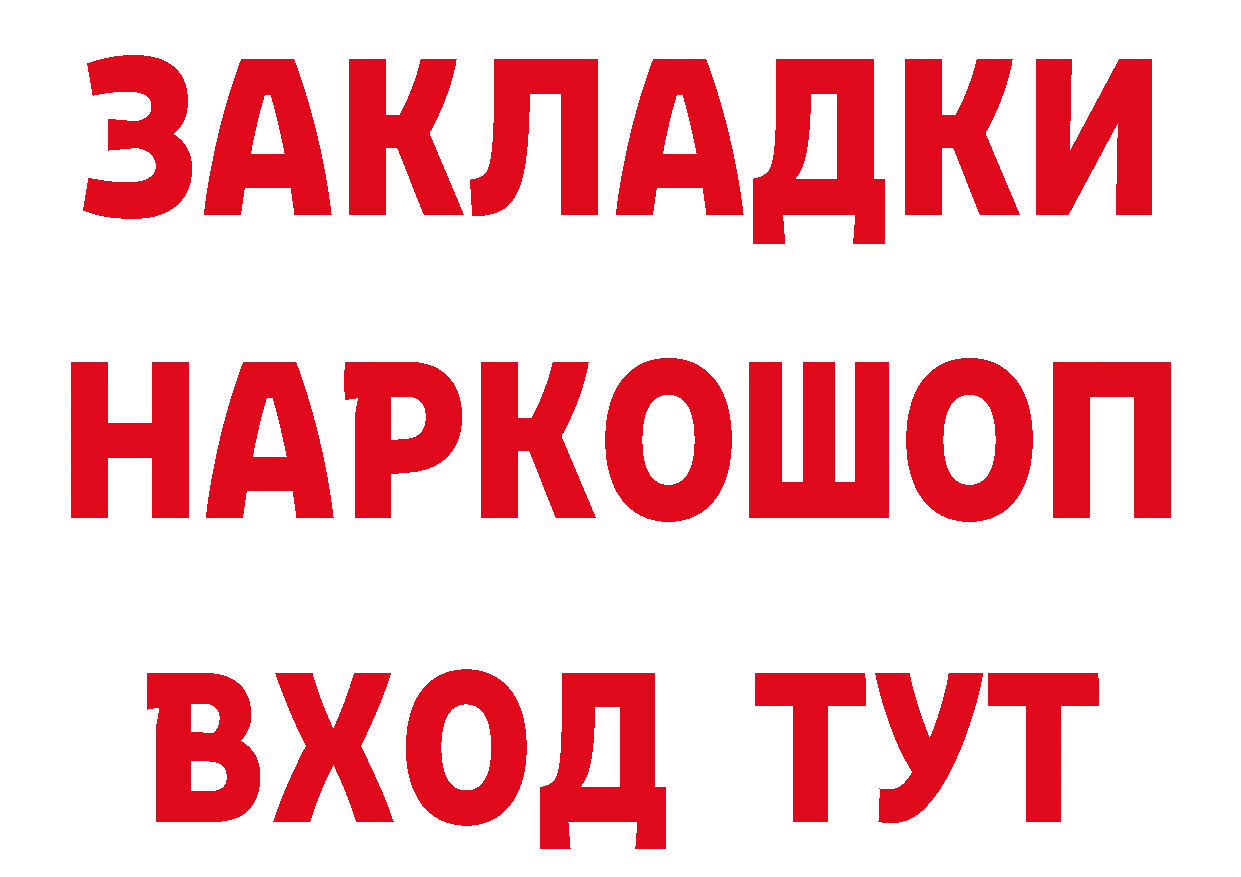 ЗАКЛАДКИ НАРКОШОП ВХОД ТУТ